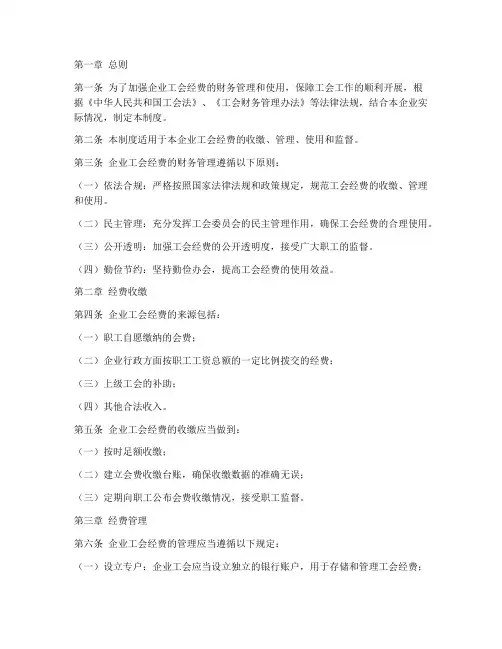 第一章 总则

第一条 为了加强企业工会经费的财务管理和使用，保障工会工作的顺利开展，根据《中华人民共和国工会法》、《工会财务管理办法》等法律法规，结合本企业实际情况，制定本制度。

第二条 本制度适用于本企业工会经费的收缴、管理、使用和监督。

第三条 企业工会经费的财务管理遵循以下原则：

（一）依法合规：严格按照国家法律法规和政策规定，规范工会经费的收缴、管理和使用。

（二）民主管理：充分发挥工会委员会的民主管理作用，确保工会经费的合理使用。

（三）公开透明：加强工会经费的公开透明度，接受广大职工的监督。

（四）勤俭节约：坚持勤俭办会，提高工会经费的使用效益。

第二章 经费收缴

第四条 企业工会经费的来源包括：

（一）职工自愿缴纳的会费；

（二）企业行政方面按职工工资总额的一定比例拨交的经费；

（三）上级工会的补助；

（四）其他合法收入。

第五条 企业工会经费的收缴应当做到：

（一）按时足额收缴；

（二）建立会费收缴台账，确保收缴数据的准确无误；

（三）定期向职工公布会费收缴情况，接受职工监督。

第三章 经费管理

第六条 企业工会经费的管理应当遵循以下规定：

（一）设立专户：企业工会应当设立独立的银行账户，用于存储和管理工会经费；